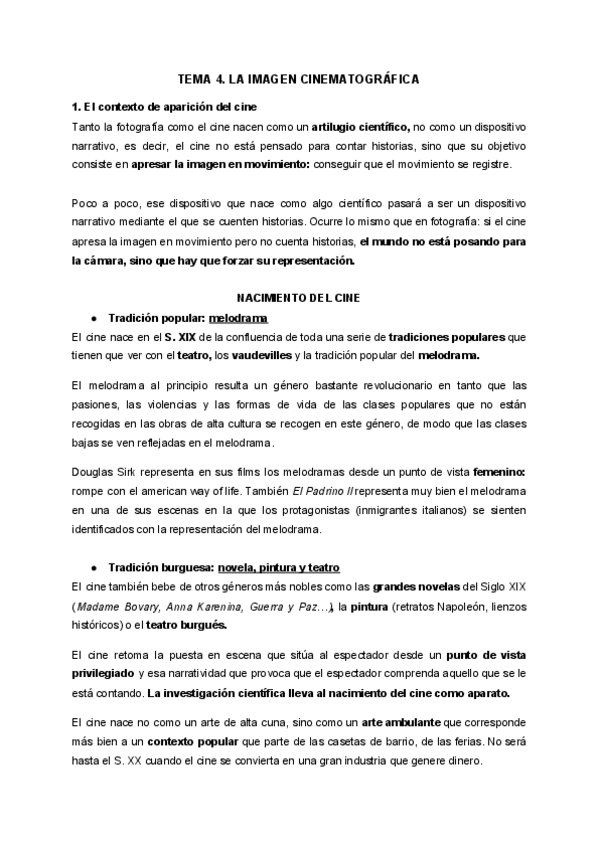 TEMA 4. LA IMAGEN CINEMATOGRÁFICA

1. El contexto de aparición del cine

Tanto la fotografía como el cine nacen como un artilugio científico, no como un dispositivo narrativo, es decir, el cine no está pensado para contar historias, sino que su objetivo consiste en apresar la imagen en movimiento: conseguir que el movimiento se registre.

Poco a poco, ese dispositivo que nace como algo científico pasará a ser un dispositivo narrativo mediante el que se cuenten historias. Ocurre lo mismo que en fotografía: si el cine apresa la imagen en movimiento pero no cuenta historias, el mundo no está posando para la cámara, sino que hay que forzar su representación.

NACIMIENTO DEL CINE

● Tradición popular: melodrama

El cine nace en el S. XIX de la confluencia de toda una serie de tradiciones populares que tienen que ver con el teatro, los vaudevilles y la tradición popular del melodrama.

El melodrama al principio resulta un género bastante revolucionario en tanto que las pasiones, las violencias y las formas de vida de las clases populares que no están recogidas en las obras de alta cultura se recogen en este género, de modo que las clases bajas se ven reflejadas en el melodrama.

Douglas Sirk representa en sus films los melodramas desde un punto de vista femenino: rompe con el american way of life. También El Padrino II representa muy bien el melodrama en una de sus escenas en la que los protagonistas (inmigrantes italianos) se sienten identificados con la representación del melodrama.

● Tradición burguesa: novela, pintura y teatro

El cine también bebe de otros géneros más nobles como las grandes novelas del Siglo XIX (Madame Bovary, Anna Karenina, Guerra y Paz…), la pintura (retratos Napoleón, lienzos históricos) o el teatro burgués.

El cine retoma la puesta en escena que sitúa al espectador desde un punto de vista privilegiado y esa narratividad que provoca que el espectador comprenda aquello que se le está contando. La investigación científica lleva al nacimiento del cine como aparato.

El cine nace no como un arte de alta cuna, sino como un arte ambulante que corresponde más bien a un contexto popular que parte de las casetas de barrio, de las ferias. No será hasta el S. XX cuando el cine se convierta en una gran industria que genere dinero.